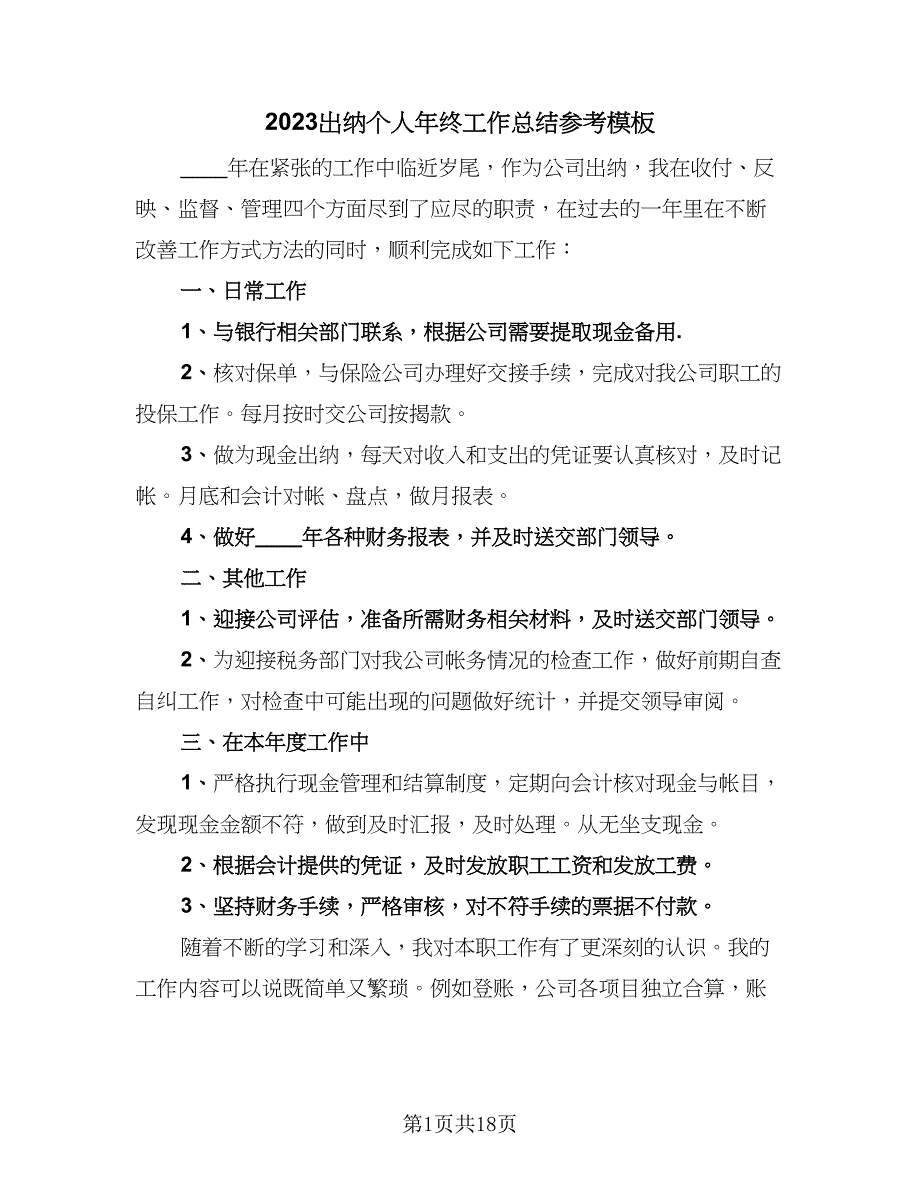 2023出纳个人年终工作总结参考模板

____年在紧张的工作中临近岁尾，作为公司出纳，我在收付、反映、监督、管理四个方面尽到了应尽的职责，在过去的一年里在不断改善工作方式方法的同时，顺利完成如下工作：

一、日常工作

1、与银行相关部门联系，根据公司需要提取现金备用.

2、核对保单，与保险公司办理好交接手续，完成对我公司职工的投保工作。每月按时交公司按揭款。

3、做为现金出纳，每天对收入和支出的凭证要认真核对，及时记帐。月底和会计对帐、盘点，做月报表。

4、做好____年各种财务报表，并及时送交部门领导。

二、其他工作

1、迎接公司评估，准备所需财务相关材料，及时送交部门领导。

2、为迎接税务部门对我公司帐务情况的检查工作，做好前期自查自纠工作，对检查中可能出现的问题做好统计，并提交领导审阅。

三、在本年度工作中

1、严格执行现金管理和结算制度，定期向会计核对现金与帐目，发现现金金额不符，做到及时汇报，及时处理。从无坐支现金。

2、根据会计提供的凭证，及时发放职工工资和发放工费。

3、坚持财务手续，严格审核，对不符手续的票据不付款。

随着不断的学习和深入，我对本职工作有了更深刻的认识。我的工作内容可以说既简单又繁琐。例如登账，公司各项目独立合算，账

第1页共18页